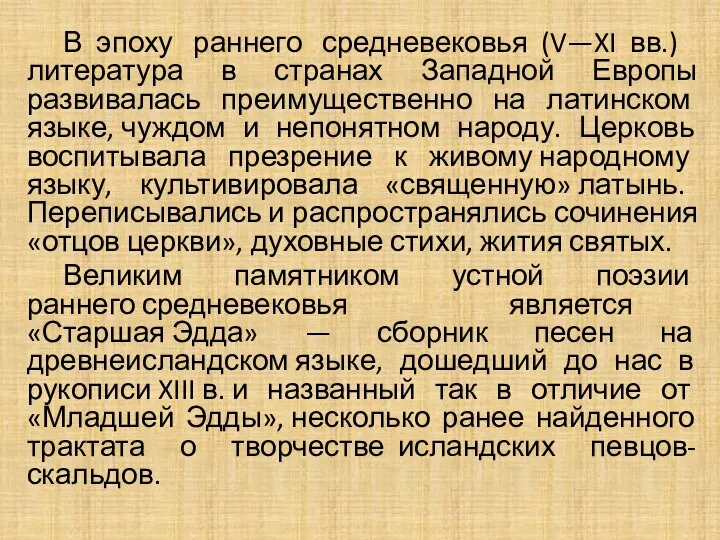 В эпоху раннего средневековья (V—XI вв.) литература в странах Западной Европы развивалась преимущественно на латинском языке, чуждом и непонятном народу. Церковь воспитывала презрение к живому народному языку, культивировала «священную» латынь. Переписывались и распространялись сочинения «отцов церкви», духовные стихи, жития святых.

Великим памятником устной поэзии раннего средневековья является «Старшая Эдда» — сборник песен на древнеисландском языке, дошедший до нас в рукописи XIII в. и названный так в отличие от «Младшей Эдды», несколько ранее найденного трактата о творчестве исландских певцов-скальдов.